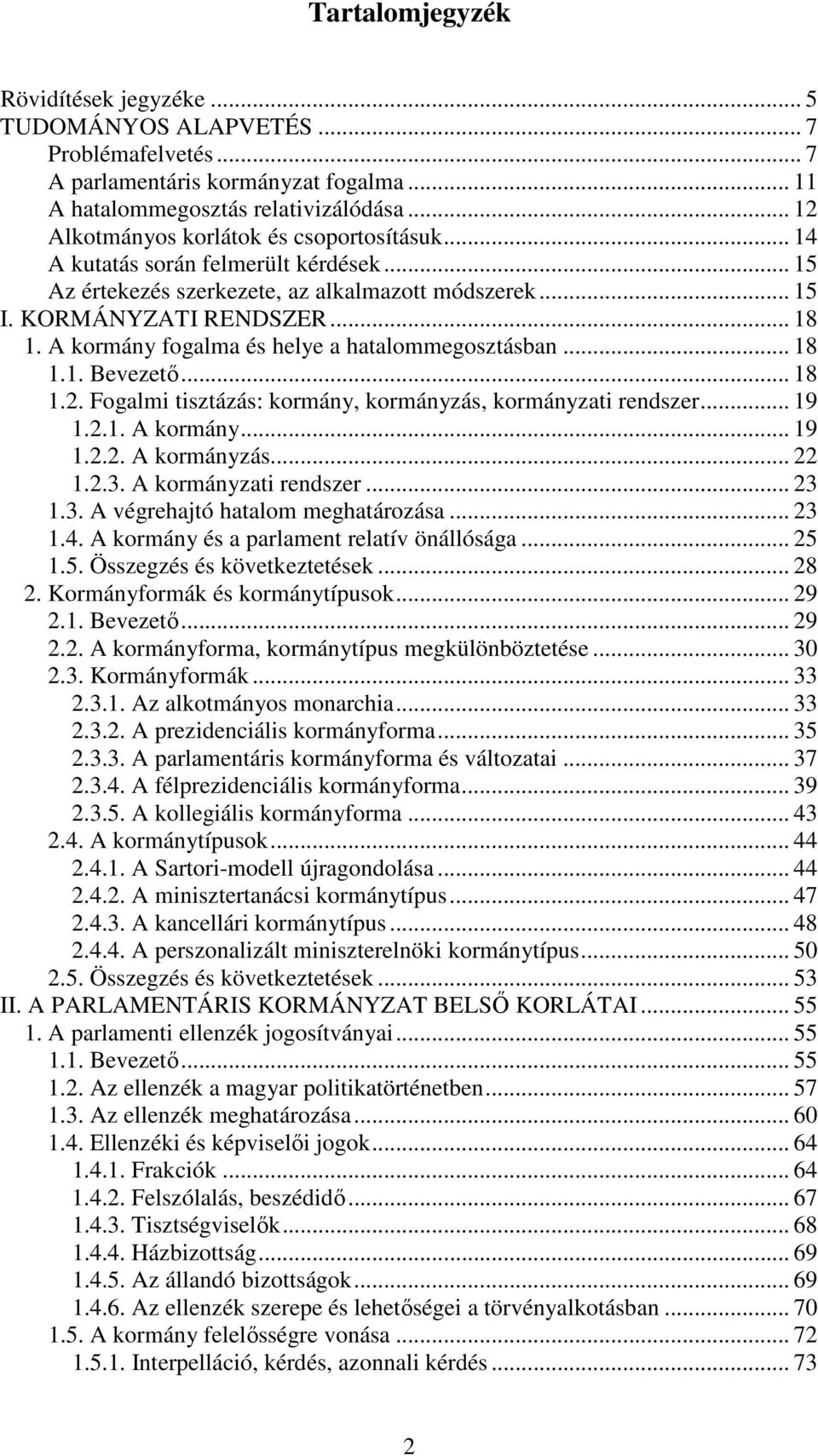 Tartalomjegyzék

Rövidítések jegyzéke ... 5
TUDOMÁNYOS ALAPVETÉS ... 7
Problémafelvetés ... 7
A parlamentáris kormányzat fogalma ... 11
A hatalommegosztás relativizálódása ... 12
Alkotmányos korlátok és csoportosításuk ... 14
A kutatás során felmerült kérdések ... 15
Az értekezés szerkezete, az alkalmazott módszerek ... 15
I. KORMÁNYZATI RENDSZER ... 18
1. A kormány fogalma és helye a hatalommegosztásban ... 18
1.1. Bevezető ... 18
1.2. Fogalmi tisztázás: kormány, kormányzás, kormányzati rendszer ... 19
1.2.1. A kormány ... 19
1.2.2. A kormányzás ... 22
1.2.3. A kormányzati rendszer ... 23
1.3. A végrehajtó hatalom meghatározása ... 23
1.4. A kormány és a parlament relatív önállósága ... 25
1.5. Összegzés és következtetések ... 28
2. Kormányformák és kormánytípusok ... 29
2.1. Bevezető ... 29
2.2. A kormányforma, kormánytípus megkülönböztetése ... 30
2.3. Kormányformák ... 33
2.3.1. Az alkotmányos monarchia ... 33
2.3.2. A prezidenciális kormányforma ... 35
2.3.3. A parlamentáris kormányforma és változatai ... 37
2.3.4. A félprezidenciális kormányforma ... 39
2.3.5. A kollegiális kormányforma ... 43
2.4. A kormánytípusok ... 44
2.4.1. A Sartori-modell újragondolása ... 44
2.4.2. A minisztertanácsi kormánytípus ... 47
2.4.3. A kancellári kormánytípus ... 48
2.4.4. A perszonalizált miniszterelnöki kormánytípus ... 50
2.5. Összegzés és következtetések ... 53
II. A PARLAMENTÁRIS KORMÁNYZAT BELSŐ KORLÁTAI ... 55
1. A parlamenti ellenzék jogosítványai ... 55
1.1. Bevezető ... 55
1.2. Az ellenzék a magyar politikatörténetben ... 57
1.3. Az ellenzék meghatározása ... 60
1.4. Ellenzéki és képviselői jogok ... 64
1.4.1. Frakciók ... 64
1.4.2. Felszólalás, beszédidő ... 67
1.4.3. Tisztségviselők ... 68
1.4.4. Házbizottság ... 69
1.4.5. Az állandó bizottságok ... 69
1.4.6. Az ellenzék szerepe és lehetőségei a törvényalkotásban ... 70
1.5. A kormány felelősségre vonása ... 72
1.5.1. Interpelláció, kérdés, azonnali kérdés ... 73

2